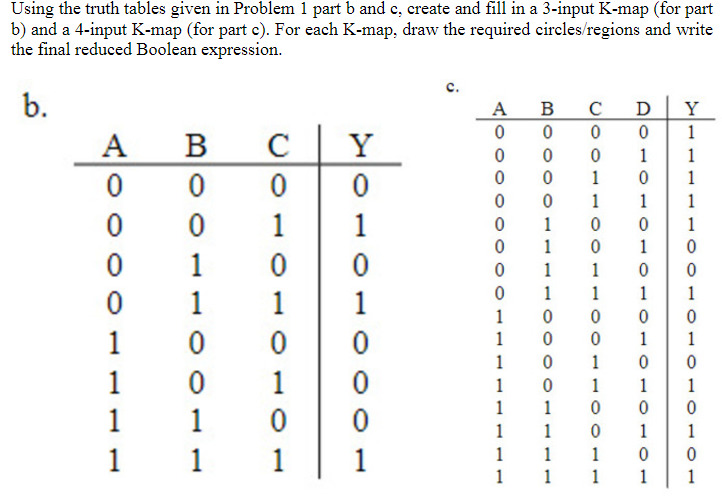 Using the truth tables given in Problem 1 part b and c, create and fill in a 3-input K-map (for part b) and a 4-input K-map (for part c). For each K-map, draw the required circles/regions and write the final reduced Boolean expression.

b.

| A | B | C | Y |
|---|---|---|---|
| 0 | 0 | 0 | 0 |
| 0 | 0 | 1 | 1 |
| 0 | 1 | 0 | 0 |
| 0 | 1 | 1 | 1 |
| 1 | 0 | 0 | 0 |
| 1 | 0 | 1 | 0 |
| 1 | 1 | 0 | 0 |
| 1 | 1 | 1 | 1 |

c.

| A | B | C | D | Y |
|---|---|---|---|---|
| 0 | 0 | 0 | 0 | 1 |
| 0 | 0 | 0 | 1 | 1 |
| 0 | 0 | 1 | 0 | 1 |
| 0 | 0 | 1 | 1 | 1 |
| 0 | 1 | 0 | 0 | 1 |
| 0 | 1 | 0 | 1 | 0 |
| 0 | 1 | 1 | 0 | 0 |
| 0 | 1 | 1 | 1 | 1 |
| 1 | 0 | 0 | 0 | 0 |
| 1 | 0 | 0 | 1 | 1 |
| 1 | 0 | 1 | 0 | 0 |
| 1 | 0 | 1 | 1 | 1 |
| 1 | 1 | 0 | 0 | 0 |
| 1 | 1 | 0 | 1 | 1 |
| 1 | 1 | 1 | 0 | 0 |
| 1 | 1 | 1 | 1 | 1 |